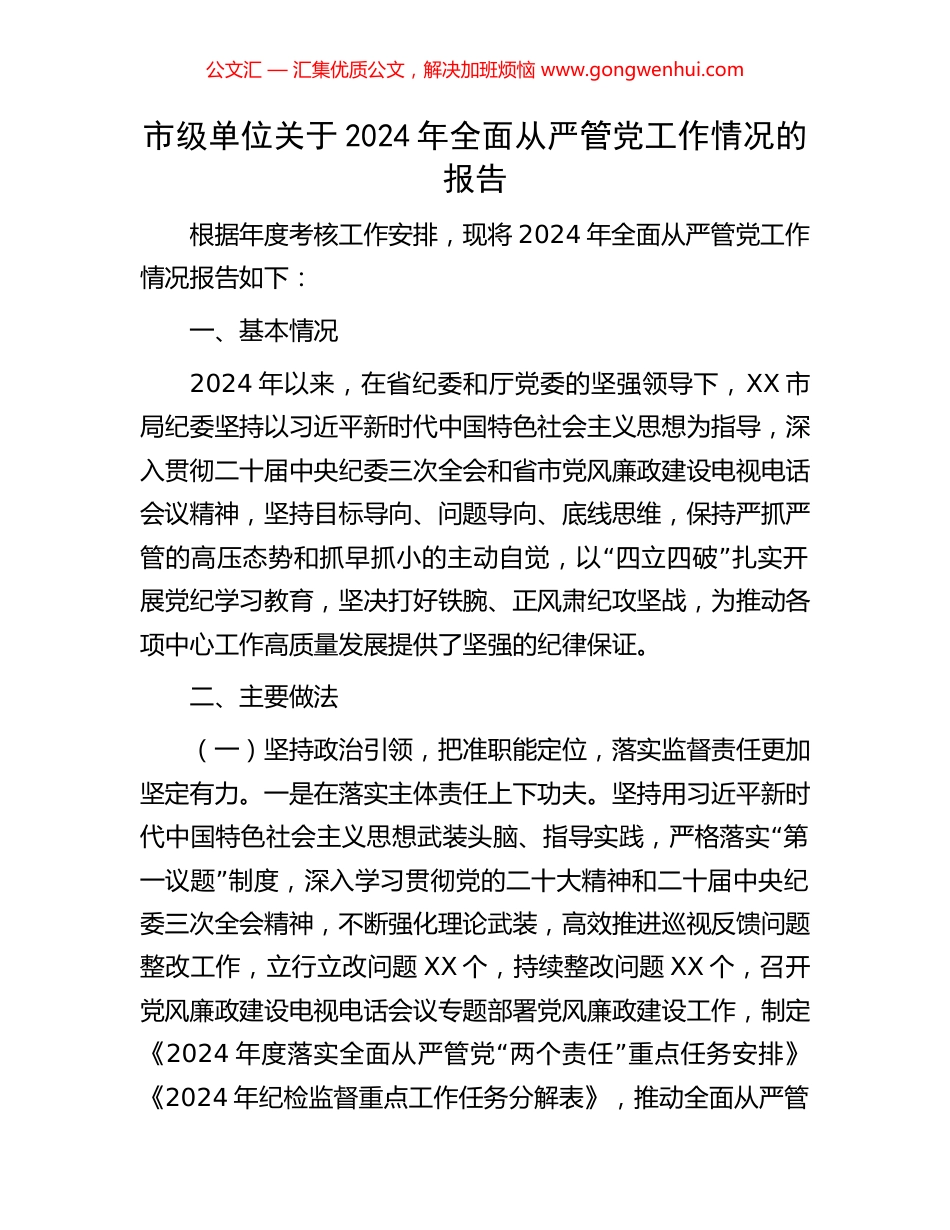 公文汇 — 汇集优质公文，解决加班烦恼 www.gongwenhui.com

市级单位关于 2024 年全面从严管党工作情况的报告

根据年度考核工作安排，现将 2024 年全面从严管党工作情况报告如下：

一、基本情况

2024 年以来，在省纪委和厅党委的坚强领导下，XX 市局纪委坚持以习近平新时代中国特色社会主义思想为指导，深入贯彻二十届中央纪委三次全会和省市党风廉政建设电视电话会议精神，坚持目标导向、问题导向、底线思维，保持严抓严管的高压态势和抓早抓小的主动自觉，以“四立四破”扎实开展党纪学习教育，坚决打好铁腕、正风肃纪攻坚战，为推动各项中心工作高质量发展提供了坚强的纪律保证。

二、主要做法

（一）坚持政治引领，把准职能定位，落实监督责任更加坚定有力。一是在落实主体责任上下功夫。坚持用习近平新时代中国特色社会主义思想武装头脑、指导实践，严格落实“第一议题”制度，深入学习贯彻党的二十大精神和二十届中央纪委三次全会精神，不断强化理论武装，高效推进巡视反馈问题整改工作，立行立改问题 XX 个，持续整改问题 XX 个，召开党风廉政建设电视电话会议专题部署党风廉政建设工作，制定《2024 年度落实全面从严管党“两个责任”重点任务安排》《2024 年纪检监督重点工作任务分解表》，推动全面从严管